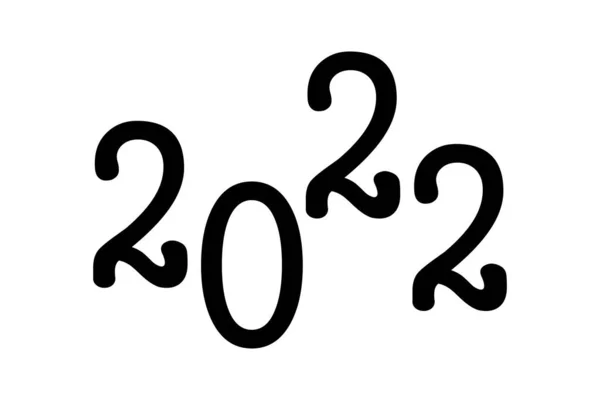 2022